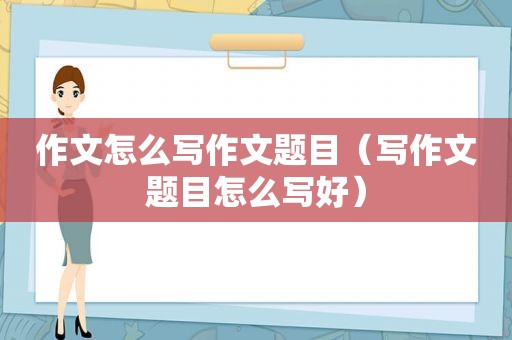 作文怎么写作文题目（写作文题目怎么写好）